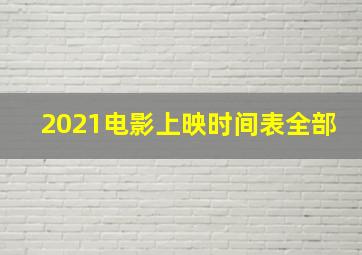 2021电影上映时间表全部